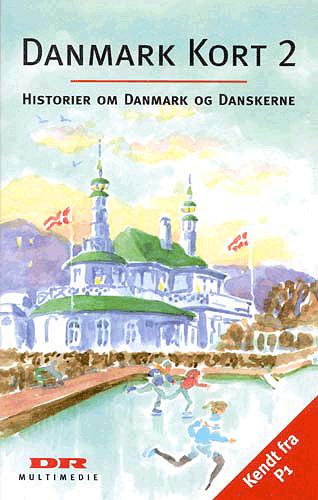 DANMARK KORT 2

HISTORIER OM DANMARK OG DANSKERNE

DR
MULTIMEDIE

Kendt fra P1